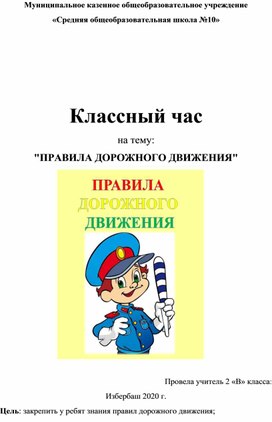 Муниципальное казенное общеобразовательное учреждение

«Средняя общеобразовательная школа №10»

Классный час

на тему:

"ПРАВИЛА ДОРОЖНОГО ДВИЖЕНИЯ"

ПРАВИЛА
ДОРОЖНОГО
ДВИЖЕНИЯ

Провела учитель 2 «В» класса:

Избербаш 2020 г.

Цель: закрепить у ребят знания правил дорожного движения;